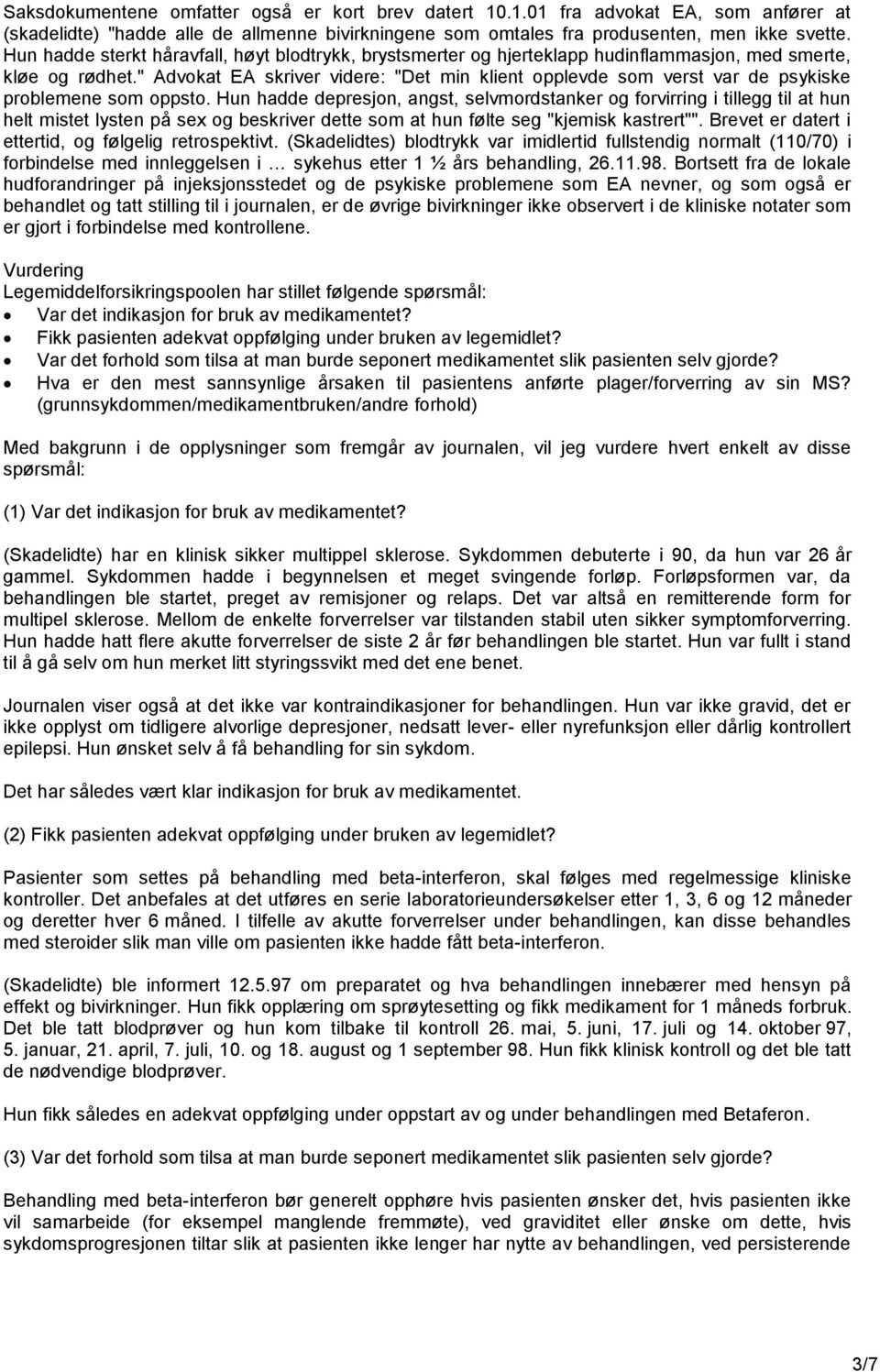 Saksdokumentene omfatter også er kort brev datert 10.1.01 fra advokat EA, som anfører at (skadelidte) "hadde alle de allmenne bivirkningene som omtales fra produsenten, men ikke svette. Hun hadde sterkt håravfall, høyt blodtrykk, brystsmerter og hjerteklapp hudinflammasjon, med smerte, kløe og rødhet." Advokat EA skriver videre: "Det min klient opplevde som verst var de psykiske problemene som oppsto. Hun hadde depresjon, angst, selvmordstanker og forvirring i tillegg til at hun helt mistet lysten på sex og beskriver dette som at hun følte seg "kjemisk kastrert"". Brevet er datert i ettertid, og følgelig retrospektivt. (Skadelidtes) blodtrykk var imidlertid fullstendig normalt (110/70) i forbindelse med innleggelsen i … sykehus etter 1 ½ års behandling, 26.11.98. Bortsett fra de lokale hudforandringer på injeksjonsstedet og de psykiske problemene som EA nevner, og som også er behandlet og tatt stilling til i journalen, er de øvrige bivirkninger ikke observert i de kliniske notater som er gjort i forbindelse med kontrollene.

Vurdering
Legemiddelforsikringspoolen har stillet følgende spørsmål:
• Var det indikasjon for bruk av medikamentet?
• Fikk pasienten adekvat oppfølging under bruken av legemidlet?
• Var det forhold som tilsa at man burde seponert medikamentet slik pasienten selv gjorde?
• Hva er den mest sannsynlige årsaken til pasientens anførte plager/forverring av sin MS? (grunnsykdommen/medikamentbruken/andre forhold)

Med bakgrunn i de opplysninger som fremgår av journalen, vil jeg vurdere hvert enkelt av disse spørsmål:

(1) Var det indikasjon for bruk av medikamentet?

(Skadelidte) har en klinisk sikker multippel sklerose. Sykdommen debuterte i 90, da hun var 26 år gammel. Sykdommen hadde i begynnelsen et meget svingende forløp. Forløpsformen var, da behandlingen ble startet, preget av remisjoner og relaps. Det var altså en remitterende form for multipel sklerose. Mellom de enkelte forverrelser var tilstanden stabil uten sikker symptomforverring. Hun hadde hatt flere akutte forverrelser de siste 2 år før behandlingen ble startet. Hun var fullt i stand til å gå selv om hun merket litt styringssvikt med det ene benet.

Journalen viser også at det ikke var kontraindikasjoner for behandlingen. Hun var ikke gravid, det er ikke opplyst om tidligere alvorlige depresjoner, nedsatt lever- eller nyrefunksjon eller dårlig kontrollert epilepsi. Hun ønsket selv å få behandling for sin sykdom.

Det har således vært klar indikasjon for bruk av medikamentet.

(2) Fikk pasienten adekvat oppfølging under bruken av legemidlet?

Pasienter som settes på behandling med beta-interferon, skal følges med regelmessige kliniske kontroller. Det anbefales at det utføres en serie laboratorieundersøkelser etter 1, 3, 6 og 12 måneder og deretter hver 6 måned. I tilfelle av akutte forverrelser under behandlingen, kan disse behandles med steroider slik man ville om pasienten ikke hadde fått beta-interferon.

(Skadelidte) ble informert 12.5.97 om preparatet og hva behandlingen innebærer med hensyn på effekt og bivirkninger. Hun fikk opplæring om sprøytesetting og fikk medikament for 1 måneds forbruk. Det ble tatt blodprøver og hun kom tilbake til kontroll 26. mai, 5. juni, 17. juli og 14. oktober 97, 5. januar, 21. april, 7. juli, 10. og 18. august og 1 september 98. Hun fikk klinisk kontroll og det ble tatt de nødvendige blodprøver.

Hun fikk således en adekvat oppfølging under oppstart av og under behandlingen med Betaferon.

(3) Var det forhold som tilsa at man burde seponert medikamentet slik pasienten selv gjorde?

Behandling med beta-interferon bør generelt opphøre hvis pasienten ønsker det, hvis pasienten ikke vil samarbeide (for eksempel manglende fremmøte), ved graviditet eller ønske om dette, hvis sykdomsprogresjonen tiltar slik at pasienten ikke lenger har nytte av behandlingen, ved persisterende

3/7